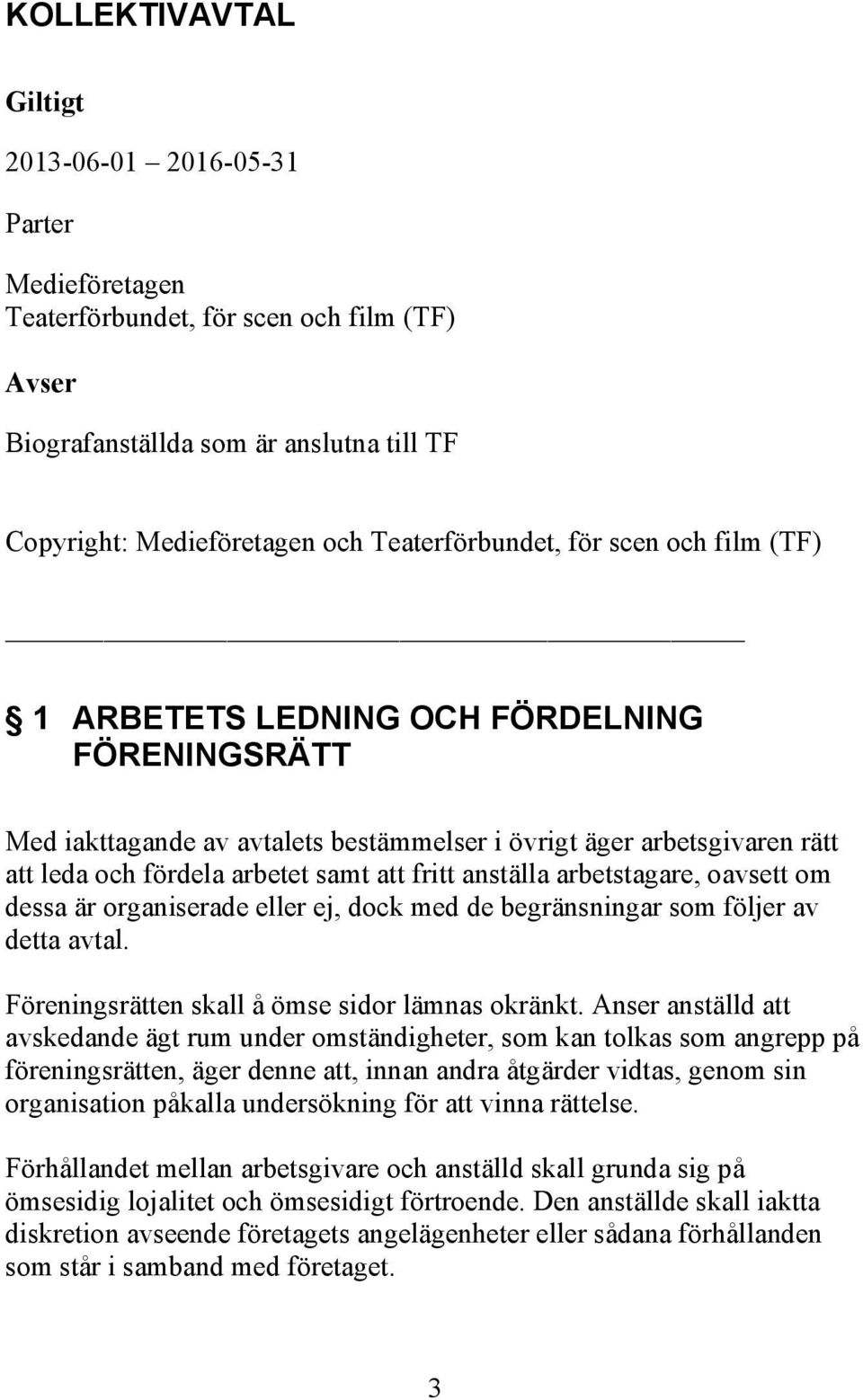 KOLLEKTIVAVTAL

Giltigt

2013-06-01 2016-05-31

Parter

Medieföretagen
Teaterförbundet, för scen och film (TF)

Avser

Biografanställda som är anslutna till TF

Copyright: Medieföretagen och Teaterförbundet, för scen och film (TF)

§ 1 ARBETETS LEDNING OCH FÖRDELNING FÖRENINGSRÄTT

Med iakttagande av avtalets bestämmelser i övrigt äger arbetsgivaren rätt att leda och fördela arbetet samt att fritt anställa arbetstagare, oavsett om dessa är organiserade eller ej, dock med de begränsningar som följer av detta avtal.

Föreningsrätten skall å ömse sidor lämnas okränkt. Anser anställd att avskedande ägt rum under omständigheter, som kan tolkas som angrepp på föreningsrätten, äger denne att, innan andra åtgärder vidtas, genom sin organisation påkalla undersökning för att vinna rättelse.

Förhållandet mellan arbetsgivare och anställd skall grunda sig på ömsesidig lojalitet och ömsesidigt förtroende. Den anställde skall iaktta diskretion avseende företagets angelägenheter eller sådana förhållanden som står i samband med företaget.

3